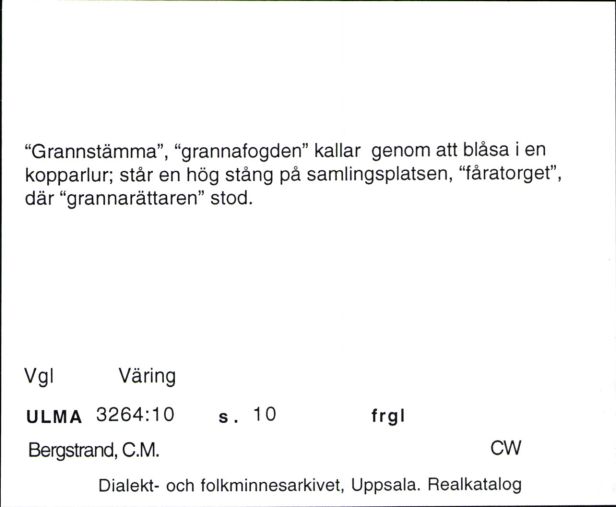 “Grannstämma”, “grannafogden” kallar genom att blåsa i en kopparlur; står en hög stång på samlingsplatsen, “fåratorget”, där “grannarättaren” stod.

Vgl Väring

ULMA 3264:10 s. 10 frgl

Bergstrand, C.M. CW

Dialekt- och folkminnesarkivet, Uppsala. Realkatalog